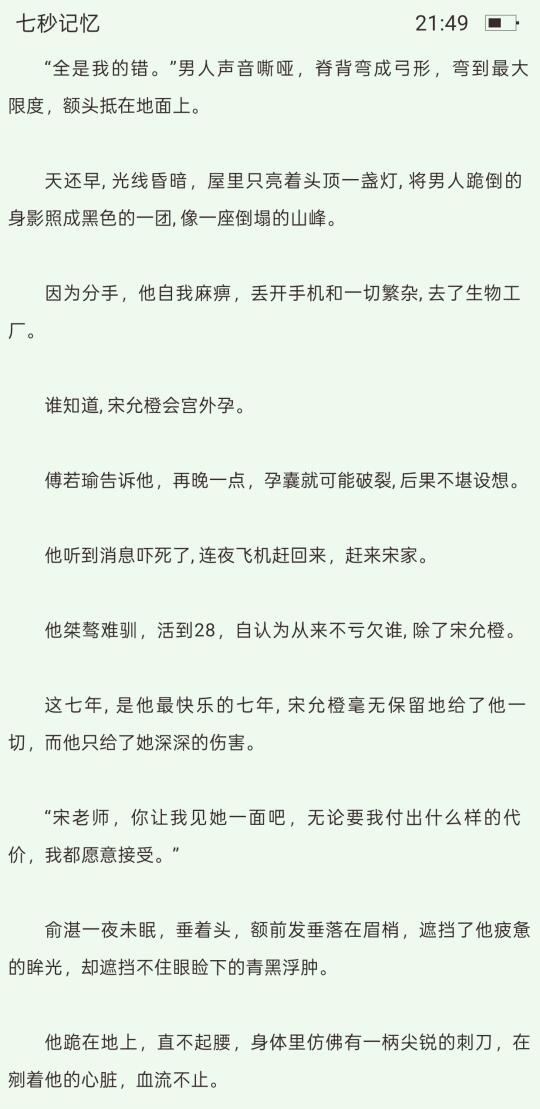 七秒记忆 21:49

“全是我的错。”男人声音嘶哑，脊背弯成弓形，弯到最大限度，额头抵在地面上。

天还早, 光线昏暗，屋里只亮着头顶一盏灯, 将男人跪倒的身影照成黑色的一团, 像一座倒塌的山峰。

因为分手，他自我麻痹，丢开手机和一切繁杂, 去了生物工厂。

谁知道, 宋允橙会宫外孕。

傅若瑜告诉他，再晚一点，孕囊就可能破裂, 后果不堪设想。

他听到消息吓死了, 连夜飞机赶回来，赶来宋家。

他桀骜难驯，活到28，自认为从来不亏欠谁, 除了宋允橙。

这七年, 是他最快乐的七年, 宋允橙毫无保留地给了他一切，而他只给了她深深的伤害。

“宋老师，你让我见她一面吧，无论要我付出什么样的代价，我都愿意接受。”

俞湛一夜未眠，垂着头，额前发垂落在眉梢，遮挡了他疲惫的眸光，却遮挡不住眼睑下的青黑浮肿。

他跪在地上，直不起腰，身体里仿佛有一柄尖锐的刺刀，在剜着他的心脏，血流不止。